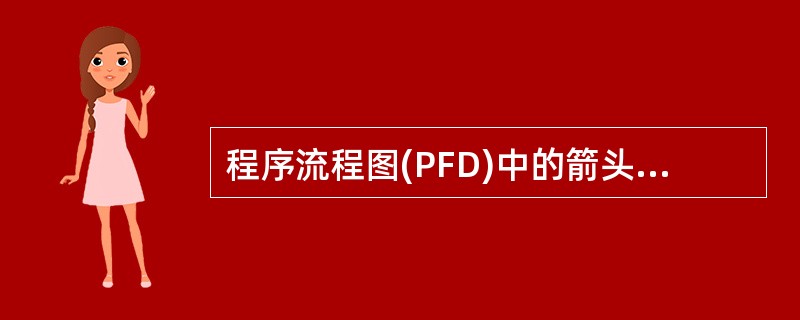 程序流程图(PFD)中的箭头...